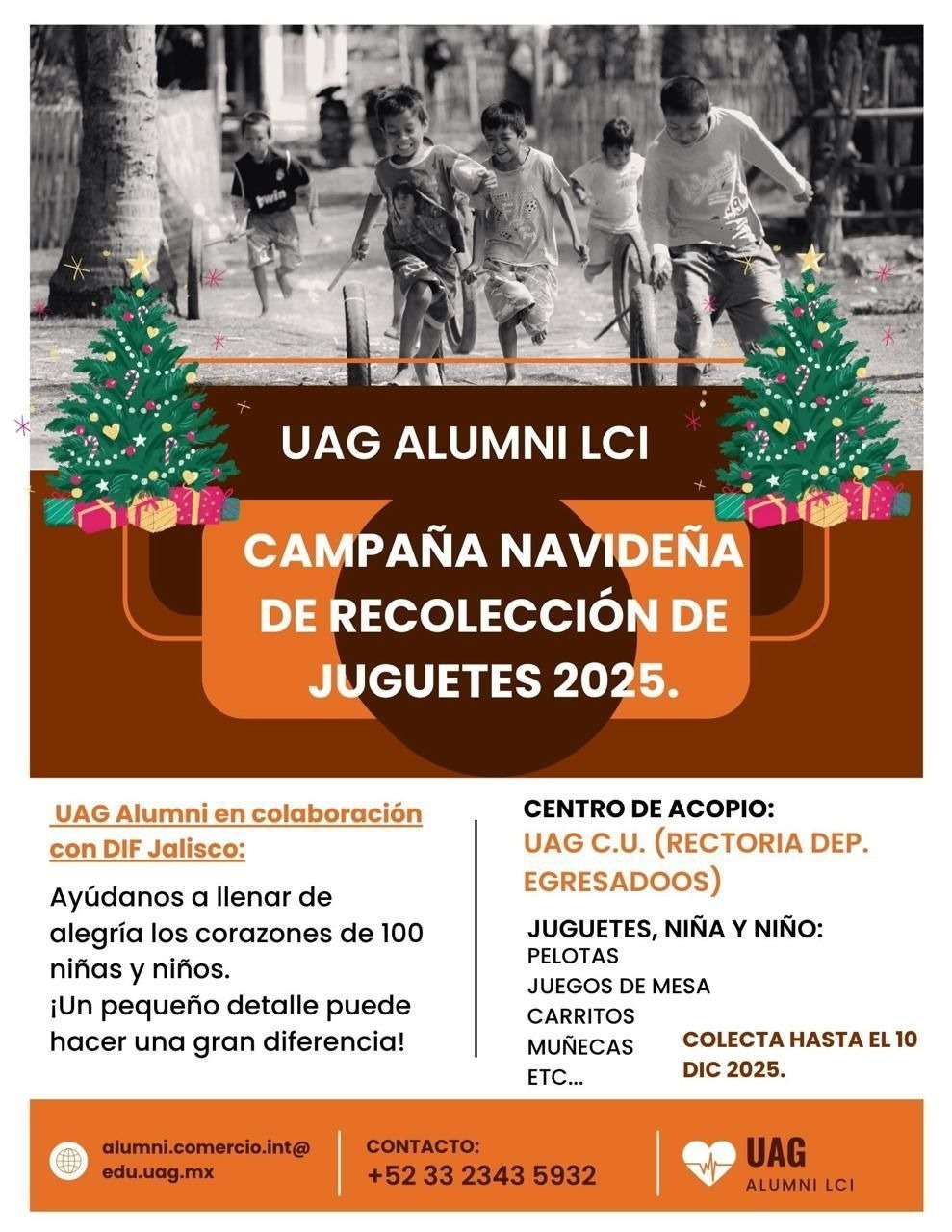 UAG ALUMNI LCI

CAMPAÑA NAVIDEÑA DE RECOLECCIÓN DE JUGUETES 2025.

UAG Alumni en colaboración con DIF Jalisco:

Ayúdanos a llenar de alegría los corazones de 100 niñas y niños.
¡Un pequeño detalle puede hacer una gran diferencia!

CENTRO DE ACOPIO:
UAG C.U. (RECTORIA DEP. EGRESADOOS)

JUGUETES, NIÑA Y NIÑO:
PELOTAS
JUEGOS DE MESA
CARRITOS
MUÑECAS
ETC...

COLECTA HASTA EL 10 DIC 2025.

alumni.comercio.int@edu.uag.mx

CONTACTO:
+52 33 2343 5932

UAG
ALUMNI LCI